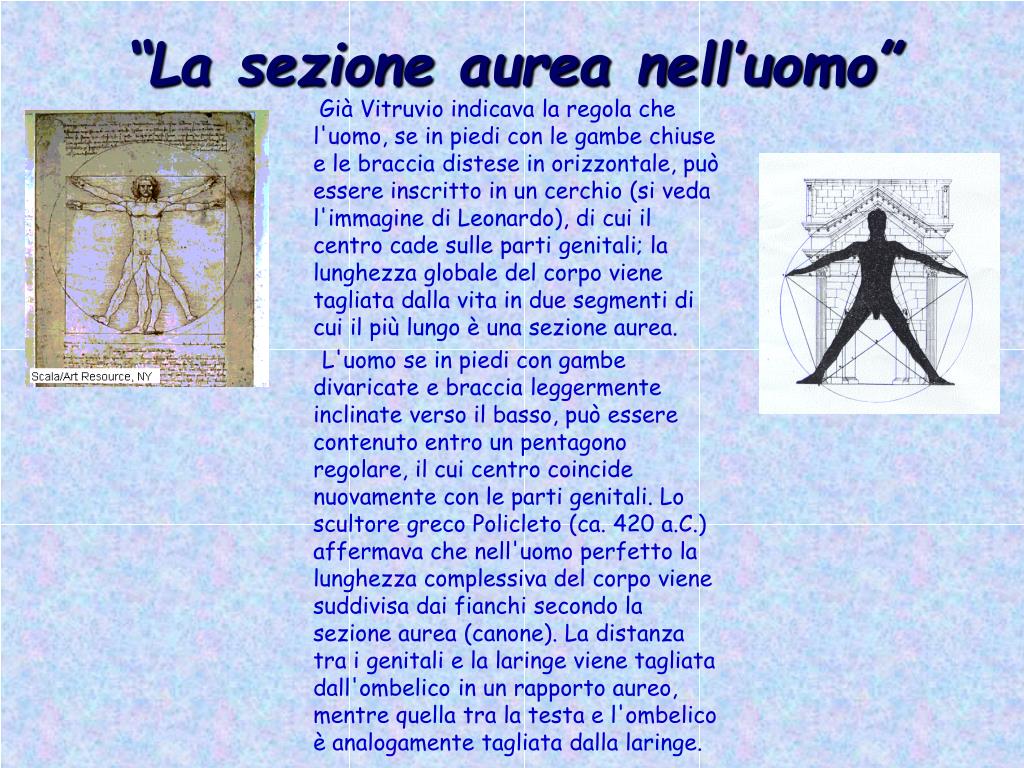 “La sezione aurea nell’uomo”

Scala/Art Resource, NY

Già Vitruvio indicava la regola che l'uomo, se in piedi con le gambe chiuse e le braccia distese in orizzontale, può essere inscritto in un cerchio (si veda l'immagine di Leonardo), di cui il centro cade sulle parti genitali; la lunghezza globale del corpo viene tagliata dalla vita in due segmenti di cui il più lungo è una sezione aurea.

L'uomo se in piedi con gambe divaricate e braccia leggermente inclinate verso il basso, può essere contenuto entro un pentagono regolare, il cui centro coincide nuovamente con le parti genitali. Lo scultore greco Policleto (ca. 420 a.C.) affermava che nell'uomo perfetto la lunghezza complessiva del corpo viene suddivisa dai fianchi secondo la sezione aurea (canone). La distanza tra i genitali e la laringe viene tagliata dall'ombelico in un rapporto aureo, mentre quella tra la testa e l'ombelico è analogamente tagliata dalla laringe.